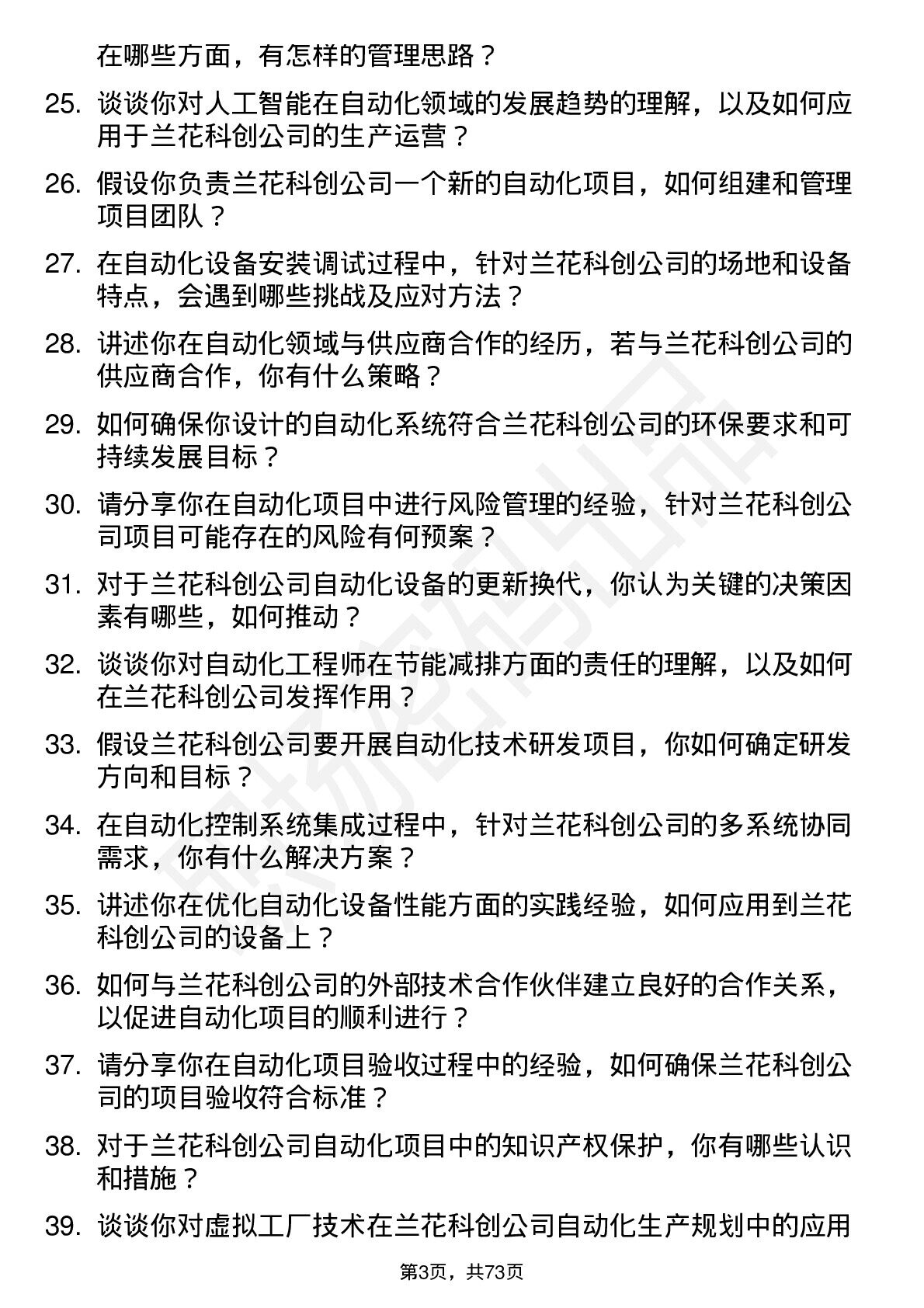 在哪些方面，有怎样的管理思路？

25. 谈谈你对人工智能在自动化领域的发展趋势的理解，以及如何应用于兰花科创公司的生产运营？

26. 假设你负责兰花科创公司一个新的自动化项目，如何组建和管理项目团队？

27. 在自动化设备安装调试过程中，针对兰花科创公司的场地和设备特点，会遇到哪些挑战及应对方法？

28. 讲述你在自动化领域与供应商合作的经历，若与兰花科创公司的供应商合作，你有什么策略？

29. 如何确保你设计的自动化系统符合兰花科创公司的环保要求和可持续发展目标？

30. 请分享你在自动化项目中进行风险管理的经验，针对兰花科创公司项目可能存在的风险有何预案？

31. 对于兰花科创公司自动化设备的更新换代，你认为关键的决策因素有哪些，如何推动？

32. 谈谈你对自动化工程师在节能减排方面的责任的理解，以及如何在兰花科创公司发挥作用？

33. 假设兰花科创公司要开展自动化技术研发项目，你如何确定研发方向和目标？

34. 在自动化控制系统集成过程中，针对兰花科创公司的多系统协同需求，你有什么解决方案？

35. 讲述你在优化自动化设备性能方面的实践经验，如何应用到兰花科创公司的设备上？

36. 如何与兰花科创公司的外部技术合作伙伴建立良好的合作关系，以促进自动化项目的顺利进行？

37. 请分享你在自动化项目验收过程中的经验，如何确保兰花科创公司的项目验收符合标准？

38. 对于兰花科创公司自动化项目中的知识产权保护，你有哪些认识和措施？

39. 谈谈你对虚拟工厂技术在兰花科创公司自动化生产规划中的应用

第3页，共73页